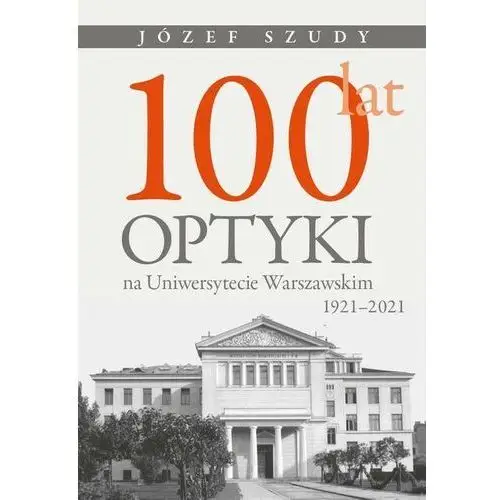 JÓZEF SZUDY

100 lat

OPTYKI

na Uniwersytecie Warszawskim

1921–2021